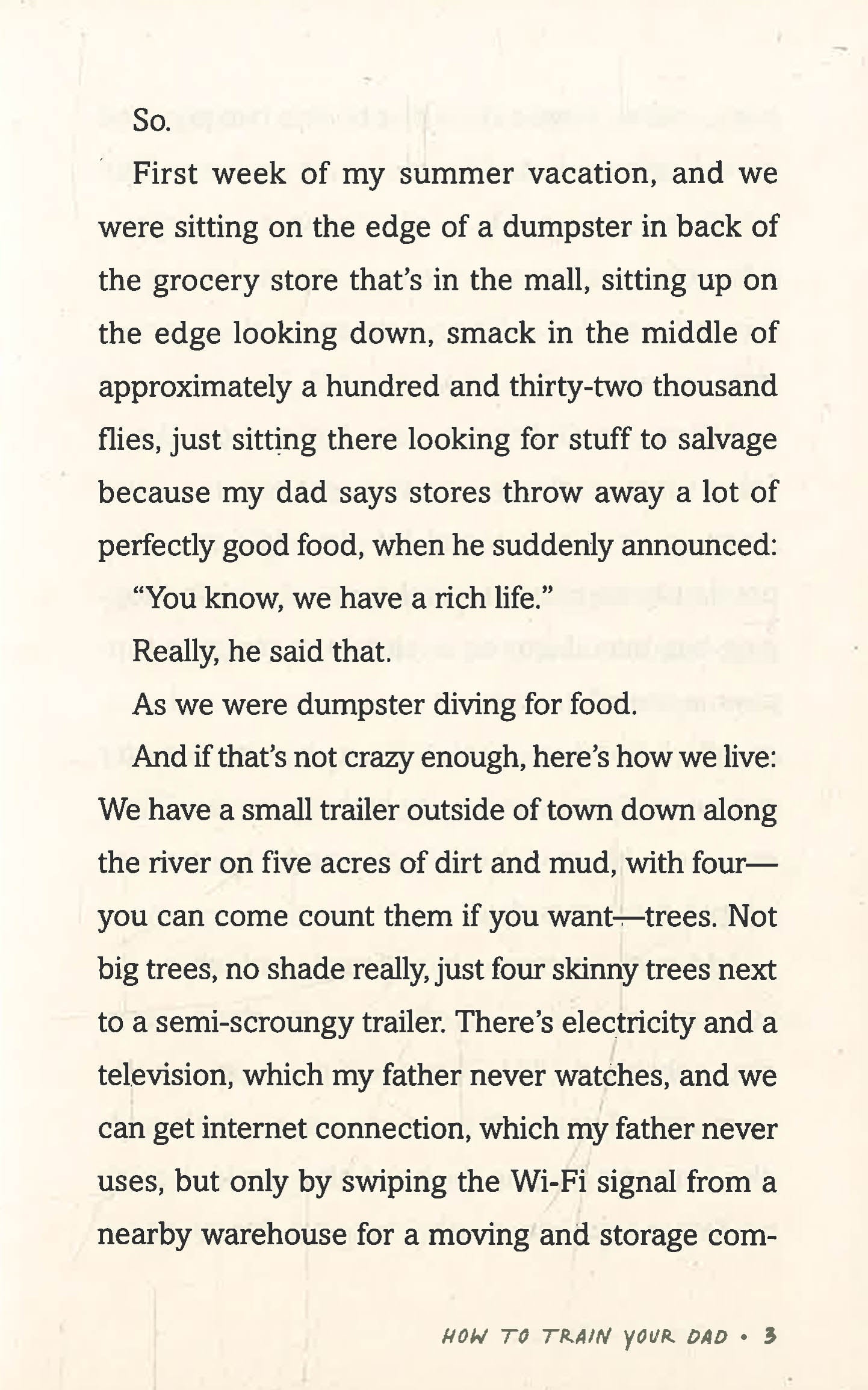 So.

First week of my summer vacation, and we were sitting on the edge of a dumpster in back of the grocery store that's in the mall, sitting up on the edge looking down, smack in the middle of approximately a hundred and thirty-two thousand flies, just sitting there looking for stuff to salvage because my dad says stores throw away a lot of perfectly good food, when he suddenly announced:

"You know, we have a rich life."

Really, he said that.

As we were dumpster diving for food.

And if that's not crazy enough, here's how we live: We have a small trailer outside of town down along the river on five acres of dirt and mud, with four—you can come count them if you want—trees. Not big trees, no shade really, just four skinny trees next to a semi-scroungy trailer. There's electricity and a television, which my father never watches, and we can get internet connection, which my father never uses, but only by swiping the Wi-Fi signal from a nearby warehouse for a moving and storage com-

HOW TO TRAIN YOUR DAD • 3